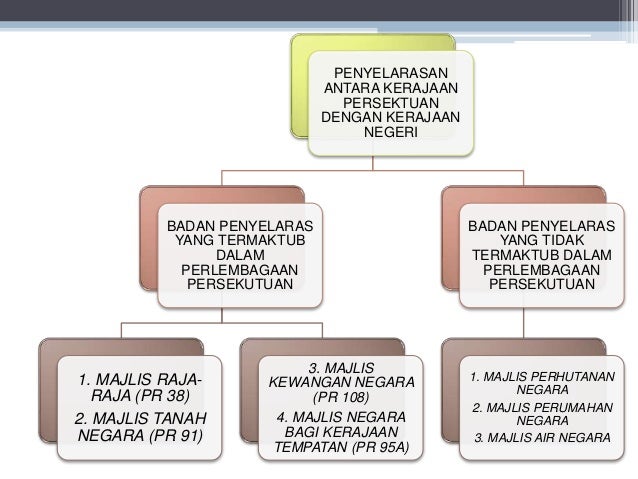 PENYELARASAN ANTARA KERAJAAN PERSEKTUAN DENGAN KERAJAAN NEGERI

BADAN PENYELARAS YANG TERMAKTUB DALAM PERLEMBAGAAN PERSEKUTUAN

BADAN PENYELARAS YANG TIDAK TERMAKTUB DALAM PERLEMBAGAAN PERSEKUTUAN

1. MAJLIS RAJA-RAJA (PR 38)

2. MAJLIS TANAH NEGARA (PR 91)

3. MAJLIS KEWANGAN NEGARA (PR 108)

4. MAJLIS NEGARA BAGI KERAJAAN TEMPATAN (PR 95A)

1. MAJLIS PERHUTANAN NEGARA

2. MAJLIS PERUMAHAN NEGARA

3. MAJLIS AIR NEGARA